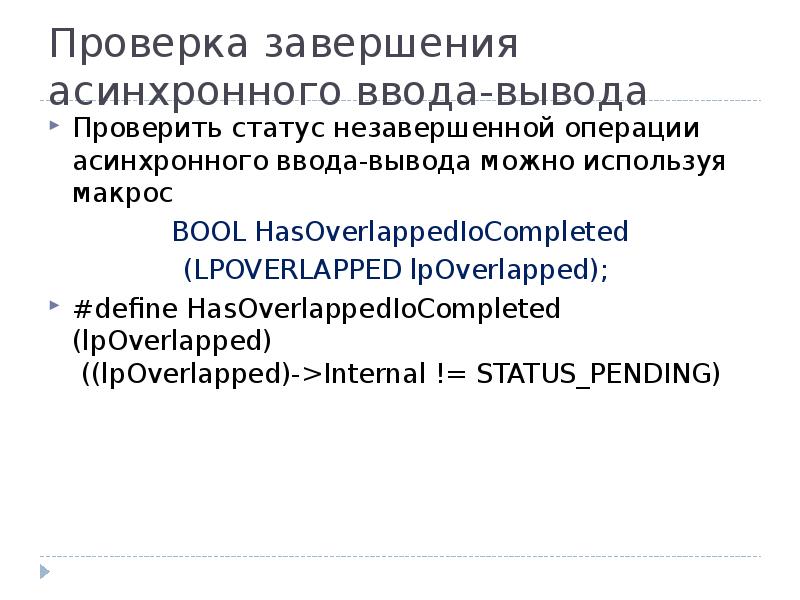 Проверка завершения асинхронного ввода-вывода

Проверить статус незавершенной операции асинхронного ввода-вывода можно используя макрос

BOOL HasOverlappedIoCompleted
(LPOVERLAPPED lpOverlapped);

#define HasOverlappedIoCompleted (lpOverlapped)
((lpOverlapped)->Internal != STATUS_PENDING)